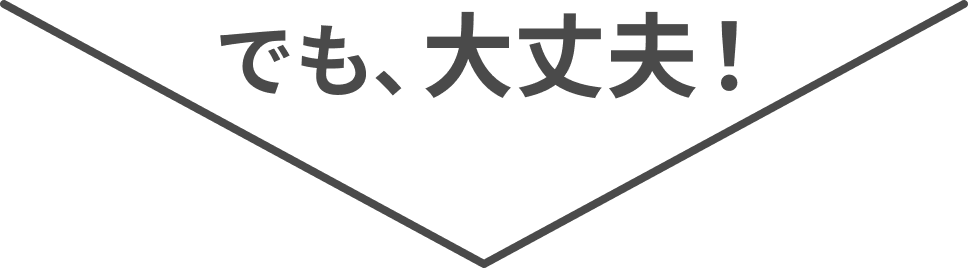 でも、大丈夫！